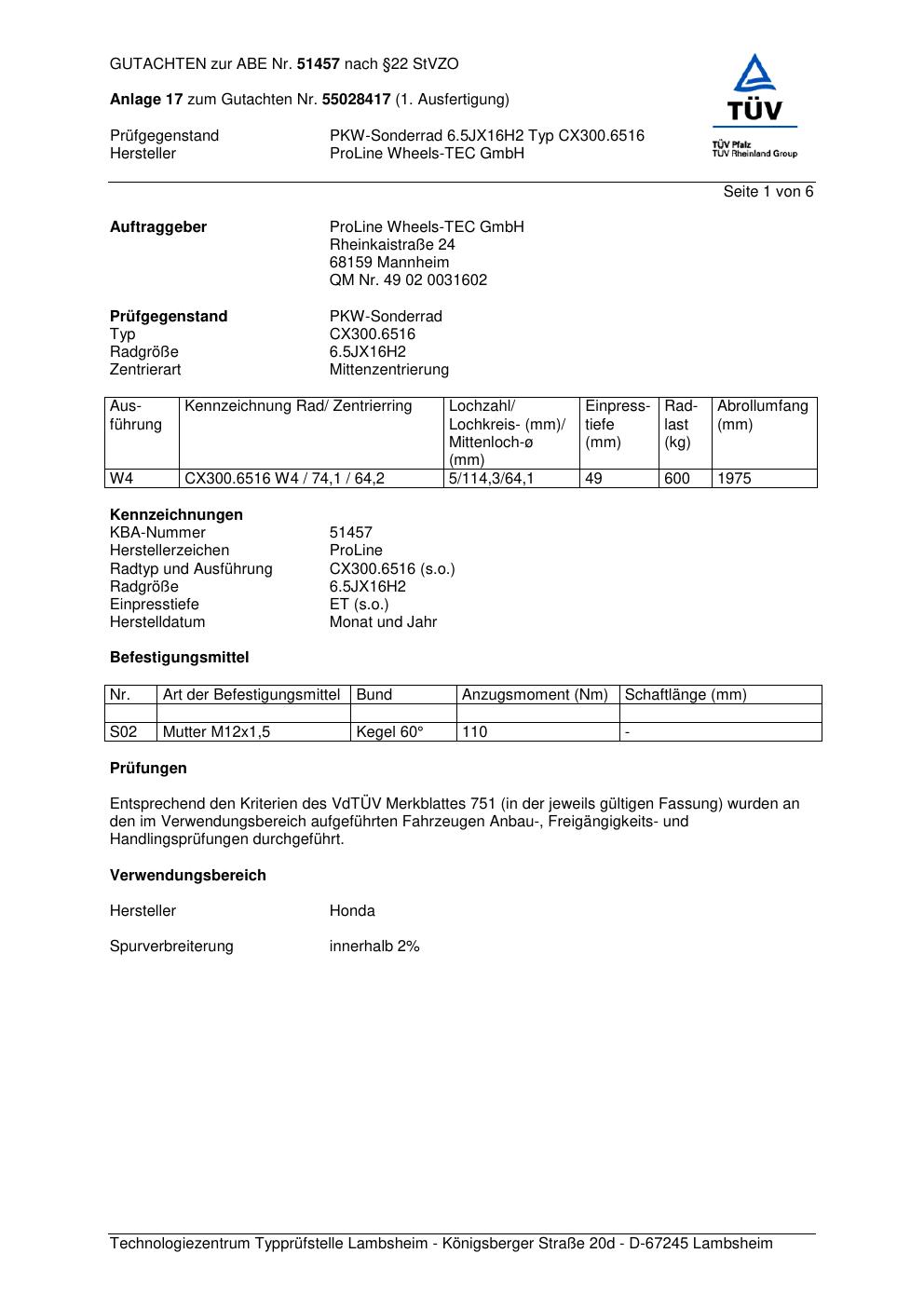 GUTACHTEN zur ABE Nr. 51457 nach §22 StVZO

Anlage 17 zum Gutachten Nr. 55028417 (1. Ausfertigung)

Prüfgegenstand PKW-Sonderrad 6.5JX16H2 Typ CX300.6516
Hersteller ProLine Wheels-TEC GmbH

TÜV
TÜV Pfalz
TÜV Rheinland Group

Seite 1 von 6

Auftraggeber ProLine Wheels-TEC GmbH
Rheinkaistraße 24
68159 Mannheim
QM Nr. 49 02 0031602

Prüfgegenstand PKW-Sonderrad
Typ CX300.6516
Radgröße 6.5JX16H2
Zentrierart Mittenzentrierung

| Ausführung | Kennzeichnung Rad/ Zentrierring | Lochzahl/ Lochkreis- (mm)/ Mittenloch-ø (mm) | Einpresstiefe (mm) | Radlast (kg) | Abrollumfang (mm) |
|---|---|---|---|---|---|
| W4 | CX300.6516 W4 / 74,1 / 64,2 | 5/114,3/64,1 | 49 | 600 | 1975 |

Kennzeichnungen
KBA-Nummer 51457
Herstellerzeichen ProLine
Radtyp und Ausführung CX300.6516 (s.o.)
Radgröße 6.5JX16H2
Einpresstiefe ET (s.o.)
Herstelldatum Monat und Jahr

Befestigungsmittel

| Nr. | Art der Befestigungsmittel | Bund | Anzugsmoment (Nm) | Schaftlänge (mm) |
|---|---|---|---|---|
| | | | | |
| S02 | Mutter M12x1,5 | Kegel 60° | 110 | - |

Prüfungen

Entsprechend den Kriterien des VdTÜV Merkblattes 751 (in der jeweils gültigen Fassung) wurden an den im Verwendungsbereich aufgeführten Fahrzeugen Anbau-, Freigängigkeits- und Handlingsprüfungen durchgeführt.

Verwendungsbereich

Hersteller Honda

Spurverbreiterung innerhalb 2%

Technologiezentrum Typprüfstelle Lambsheim - Königsberger Straße 20d - D-67245 Lambsheim